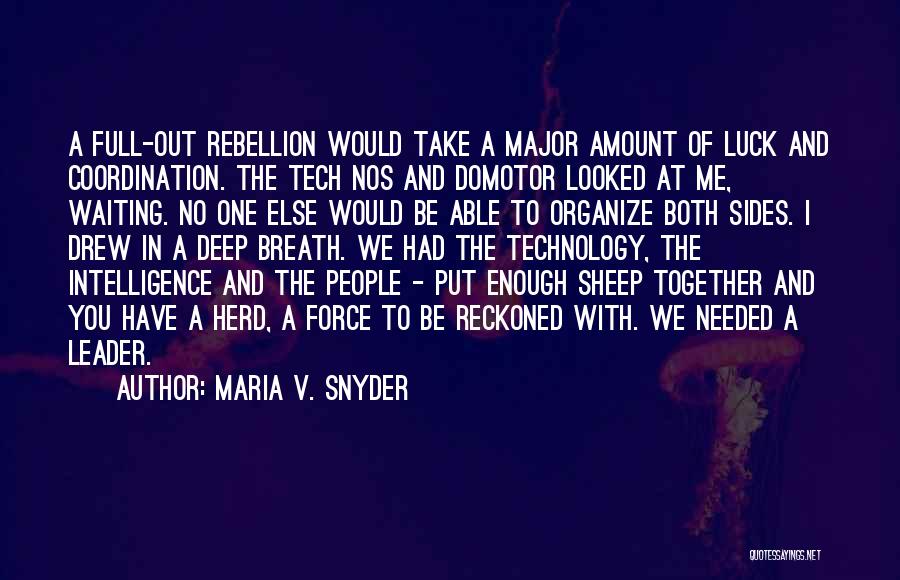 A FULL-OUT REBELLION WOULD TAKE A MAJOR AMOUNT OF LUCK AND COORDINATION. THE TECH NOS AND DOMOTOR LOOKED AT ME, WAITING. NO ONE ELSE WOULD BE ABLE TO ORGANIZE BOTH SIDES. I DREW IN A DEEP BREATH. WE HAD THE TECHNOLOGY, THE INTELLIGENCE AND THE PEOPLE - PUT ENOUGH SHEEP TOGETHER AND YOU HAVE A HERD, A FORCE TO BE RECKONED WITH. WE NEEDED A LEADER.

AUTHOR: MARIA V. SNYDER

QUOTESSAYINGS.NET